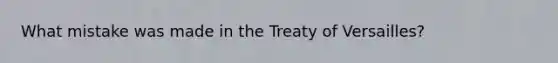 What mistake was made in the Treaty of Versailles?